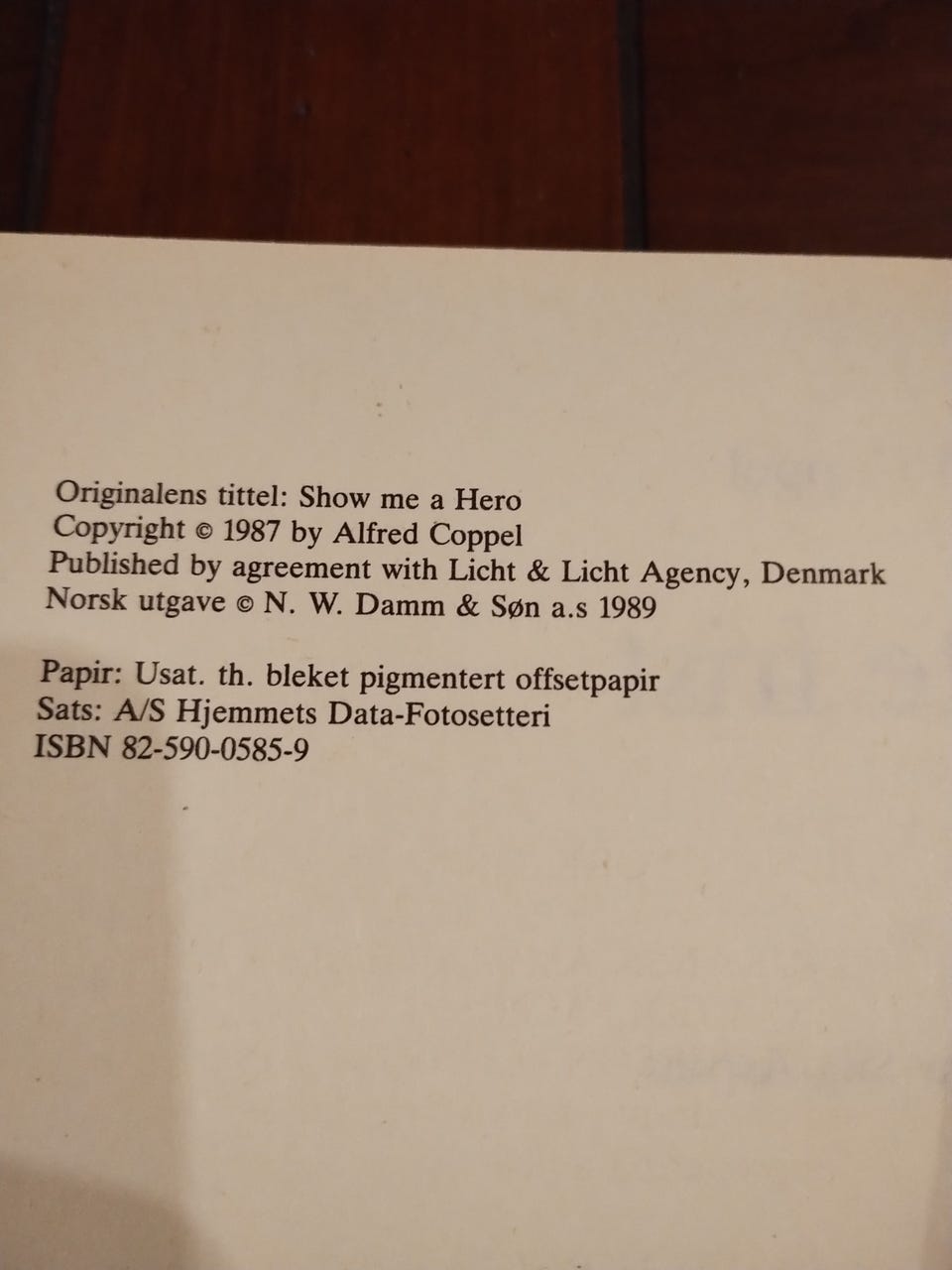 Originalens tittel: Show me a Hero
Copyright © 1987 by Alfred Coppel
Published by agreement with Licht & Licht Agency, Denmark
Norsk utgave © N. W. Damm & Søn a.s 1989

Papir: Usat. th. bleket pigmentert offsetpapir
Sats: A/S Hjemmets Data-Fotosetteri
ISBN 82-590-0585-9